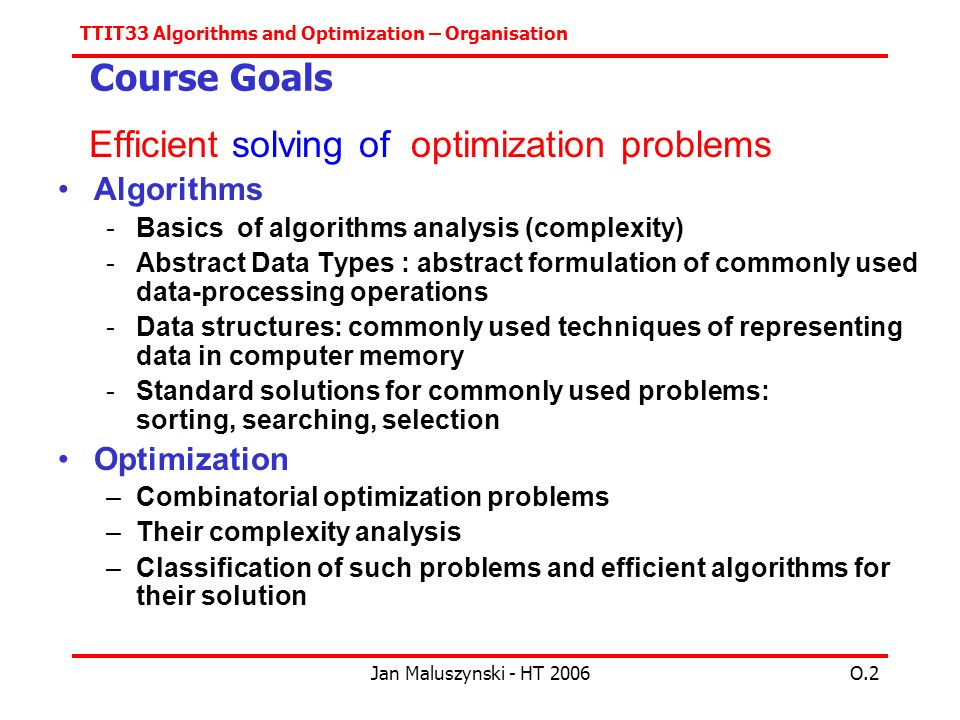 TTIT33 Algorithms and Optimization – Organisation

Course Goals

Efficient solving of optimization problems

• Algorithms
  - Basics of algorithms analysis (complexity)
  - Abstract Data Types : abstract formulation of commonly used data-processing operations
  - Data structures: commonly used techniques of representing data in computer memory
  - Standard solutions for commonly used problems: sorting, searching, selection

• Optimization
  – Combinatorial optimization problems
  – Their complexity analysis
  – Classification of such problems and efficient algorithms for their solution

Jan Maluszynski - HT 2006

O.2